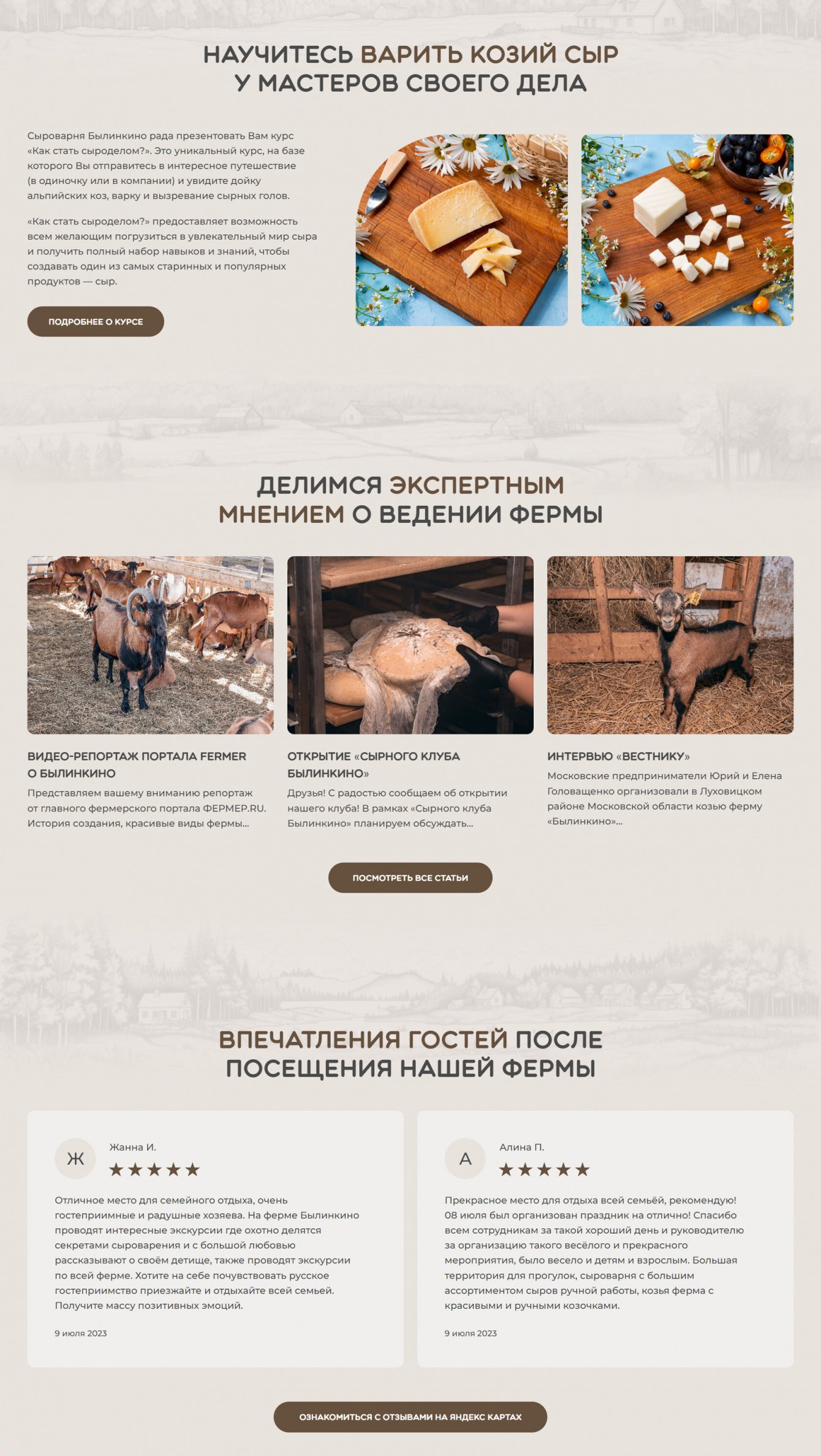 НАУЧИТЕСЬ ВАРИТЬ КОЗИЙ СЫР
У МАСТЕРОВ СВОЕГО ДЕЛА

Сыроварня Былинкино рада презентовать Вам курс «Как стать сыроделом?». Это уникальный курс, на базе которого Вы отправитесь в интересное путешествие (в одиночку или в компании) и увидите дойку альпийских коз, варку и вызревание сырных голов.

«Как стать сыроделом?» предоставляет возможность всем желающим погрузиться в увлекательный мир сыра и получить полный набор навыков и знаний, чтобы создавать один из самых старинных и популярных продуктов — сыр.

ПОДРОБНЕЕ О КУРСЕ

ДЕЛИМСЯ ЭКСПЕРТНЫМ
МНЕНИЕМ О ВЕДЕНИИ ФЕРМЫ

ВИДЕО-РЕПОРТАЖ ПОРТАЛА FERMER О БЫЛИНКИНО

Представляем вашему вниманию репортаж от главного фермерского портала ФЕРМЕР.RU. История создания, красивые виды фермы...

ОТКРЫТИЕ «СЫРНОГО КЛУБА БЫЛИНКИНО»

Друзья! С радостью сообщаем об открытии нашего клуба! В рамках «Сырного клуба Былинкино» планируем обсуждать...

ИНТЕРВЬЮ «ВЕСТНИКУ»

Московские предприниматели Юрий и Елена Головащенко организовали в Луховицком районе Московской области козью ферму «Былинкино»...

ПОСМОТРЕТЬ ВСЕ СТАТЬИ

ВПЕЧАТЛЕНИЯ ГОСТЕЙ ПОСЛЕ
ПОСЕЩЕНИЯ НАШЕЙ ФЕРМЫ

Ж
Жанна И.
★★★★★

Отличное место для семейного отдыха, очень гостеприимные и радушные хозяева. На ферме Былинкино проводят интересные экскурсии где охотно делятся секретами сыроварения и с большой любовью рассказывают о своём детище, также проводят экскурсии по всей ферме. Хотите на себе почувствовать русское гостеприимство приезжайте и отдыхайте всей семьей. Получите массу позитивных эмоций.

9 июля 2023

А
Алина П.
★★★★★

Прекрасное место для отдыха всей семьёй, рекомендую! 08 июля был организован праздник на отлично! Спасибо всем сотрудникам за такой хороший день и руководителю за организацию такого весёлого и прекрасного мероприятия, было весело и детям и взрослым. Большая территория для прогулок, сыроварня с большим ассортиментом сыров ручной работы, козья ферма с красивыми и ручными козочками.

9 июля 2023

ОЗНАКОМИТЬСЯ С ОТЗЫВАМИ НА ЯНДЕКС КАРТАХ